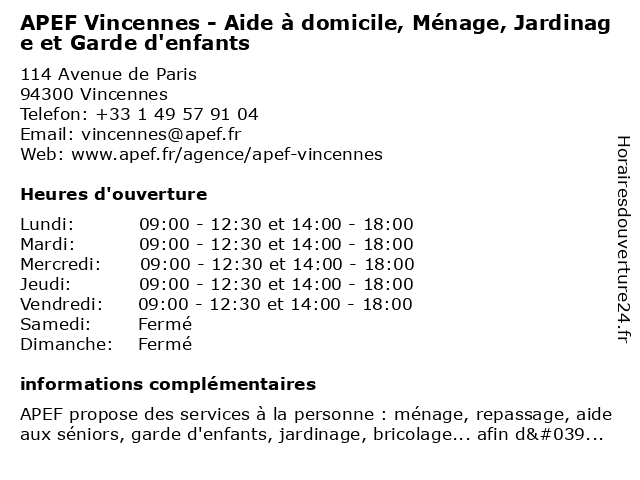 APEF Vincennes - Aide à domicile, Ménage, Jardinage et Garde d'enfants

114 Avenue de Paris
94300 Vincennes
Telefon: +33 1 49 57 91 04
Email: vincennes@apef.fr
Web: www.apef.fr/agence/apef-vincennes

Heures d'ouverture

| | |
|---|---|
| Lundi: | 09:00 - 12:30 et 14:00 - 18:00 |
| Mardi: | 09:00 - 12:30 et 14:00 - 18:00 |
| Mercredi: | 09:00 - 12:30 et 14:00 - 18:00 |
| Jeudi: | 09:00 - 12:30 et 14:00 - 18:00 |
| Vendredi: | 09:00 - 12:30 et 14:00 - 18:00 |
| Samedi: | Fermé |
| Dimanche: | Fermé |

informations complémentaires

APEF propose des services à la personne : ménage, repassage, aide aux séniors, garde d'enfants, jardinage, bricolage... afin d&#039...

Horairesdouverture24.fr